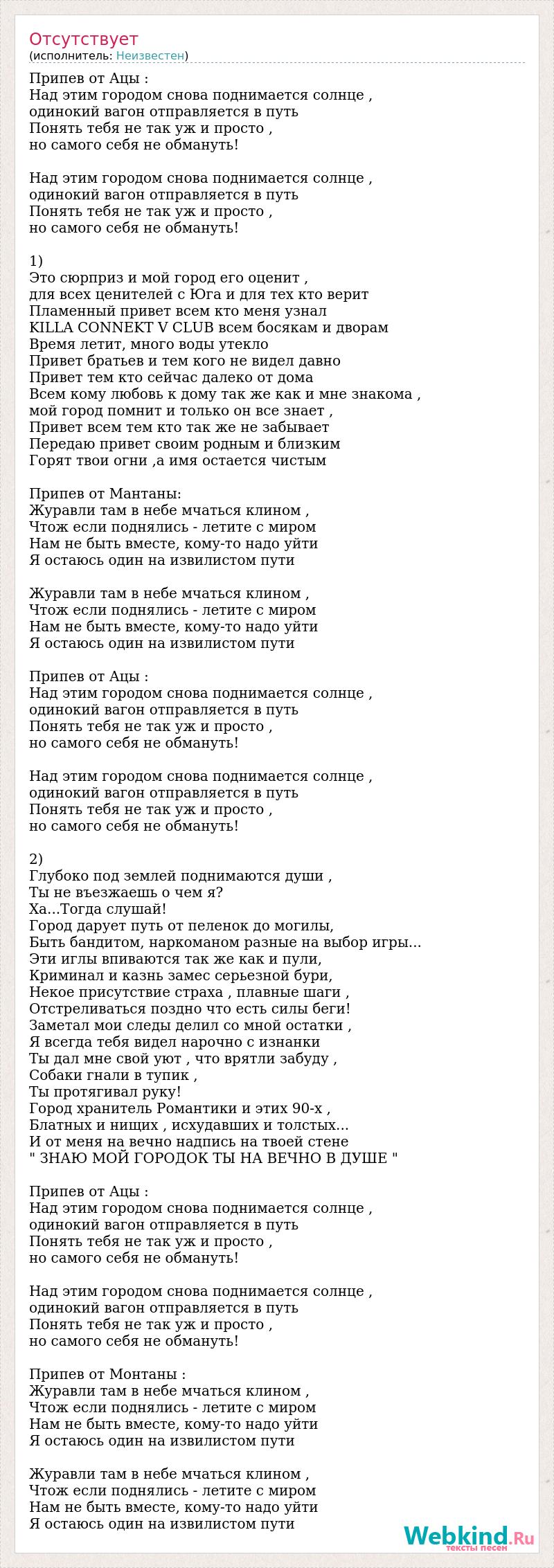 Отсутствует
(исполнитель: Неизвестен)

Припев от Ацы :
Над этим городом снова поднимается солнце ,
одинокий вагон отправляется в путь
Понять тебя не так уж и просто ,
но самого себя не обмануть!

Над этим городом снова поднимается солнце ,
одинокий вагон отправляется в путь
Понять тебя не так уж и просто ,
но самого себя не обмануть!

1)
Это сюрприз и мой город его оценит ,
для всех ценителей с Юга и для тех кто верит
Пламенный привет всем кто меня узнал
KILLA CONNEKT V CLUB всем босякам и дворам
Время летит, много воды утекло
Привет братьев и тем кого не видел давно
Привет тем кто сейчас далеко от дома
Всем кому любовь к дому так же как и мне знакома ,
мой город помнит и только он все знает ,
Привет всем тем кто так же не забывает
Передаю привет своим родным и близким
Горят твои огни ,а имя остается чистым

Припев от Мантаны:
Журавли там в небе мчаться клином ,
Чтож если поднялись - летите с миром
Нам не быть вместе, кому-то надо уйти
Я остаюсь один на извилистом пути

Журавли там в небе мчаться клином ,
Чтож если поднялись - летите с миром
Нам не быть вместе, кому-то надо уйти
Я остаюсь один на извилистом пути

Припев от Ацы :
Над этим городом снова поднимается солнце ,
одинокий вагон отправляется в путь
Понять тебя не так уж и просто ,
но самого себя не обмануть!

Над этим городом снова поднимается солнце ,
одинокий вагон отправляется в путь
Понять тебя не так уж и просто ,
но самого себя не обмануть!

2)
Глубоко под землей поднимаются души ,
Ты не въезжаешь о чем я?
Ха...Тогда слушай!
Город дарует путь от пеленок до могилы,
Быть бандитом, наркоманом разные на выбор игры...
Эти иглы впиваются так же как и пули,
Криминал и казнь замес серьезной бури,
Некое присутствие страха , плавные шаги ,
Отстреливаться поздно что есть силы беги!
Заметал мои следы делил со мной остатки ,
Я всегда тебя видел нарочно с изнанки
Ты дал мне свой уют , что врятли забуду ,
Собаки гнали в тупик ,
Ты протягивал руку!
Город хранитель Романтики и этих 90-х ,
Блатных и нищих , исхудавших и толстых...
И от меня на вечно надпись на твоей стене
" ЗНАЮ МОЙ ГОРОДОК ТЫ НА ВЕЧНО В ДУШЕ "

Припев от Ацы :
Над этим городом снова поднимается солнце ,
одинокий вагон отправляется в путь
Понять тебя не так уж и просто ,
но самого себя не обмануть!

Над этим городом снова поднимается солнце ,
одинокий вагон отправляется в путь
Понять тебя не так уж и просто ,
но самого себя не обмануть!

Припев от Монтаны :
Журавли там в небе мчаться клином ,
Чтож если поднялись - летите с миром
Нам не быть вместе, кому-то надо уйти
Я остаюсь один на извилистом пути

Журавли там в небе мчаться клином ,
Чтож если поднялись - летите с миром
Нам не быть вместе, кому-то надо уйти
Я остаюсь один на извилистом пути

Webkind.Ru
тексты песен